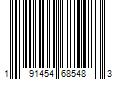 1 91454 68548 3